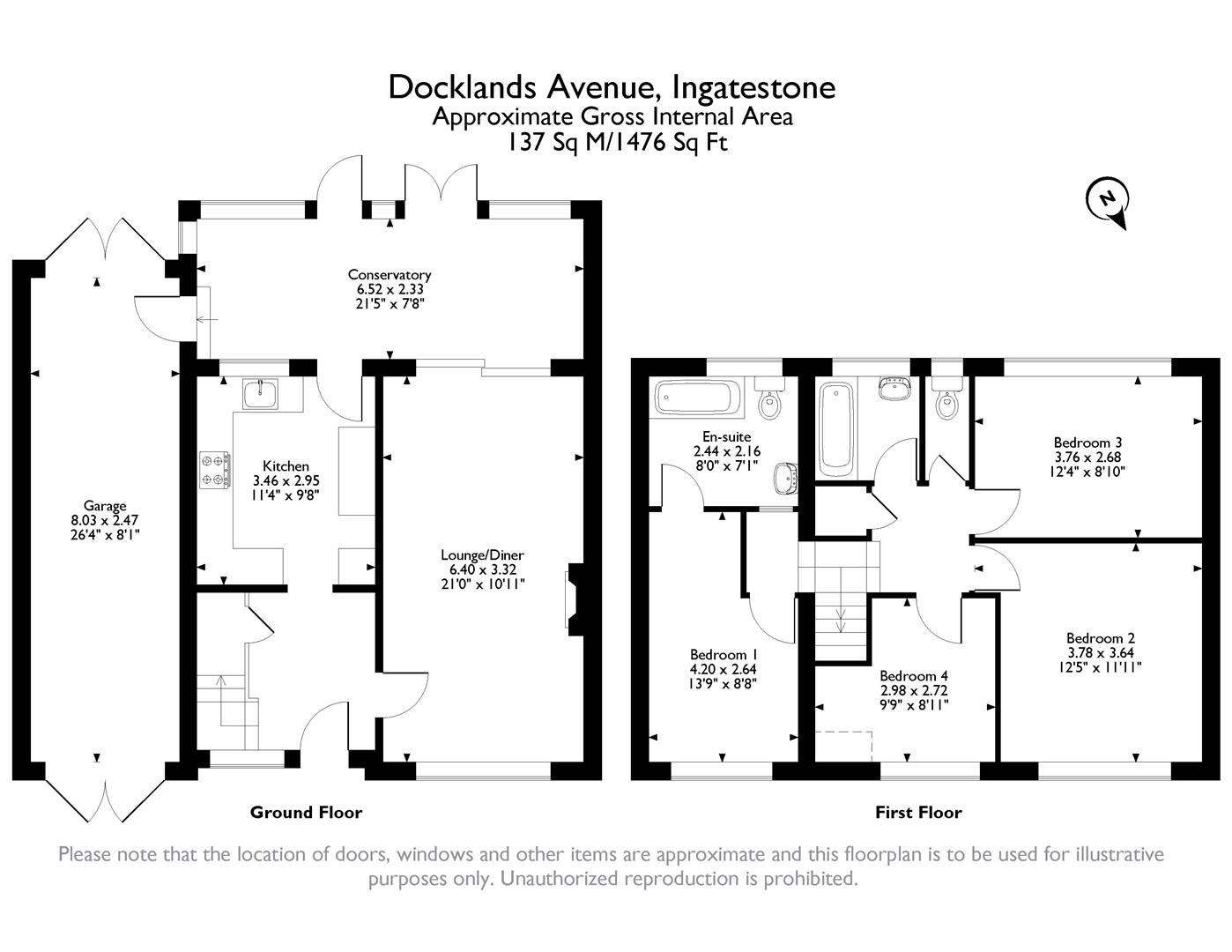 Docklands Avenue, Ingatestone
Approximate Gross Internal Area
137 Sq M/1476 Sq Ft

N

Conservatory
6.52 x 2.33
21'5" x 7'8"

Garage
8.03 x 2.47
26'4" x 8'1"

Kitchen
3.46 x 2.95
11'4" x 9'8"

Lounge/Diner
6.40 x 3.32
21'0" x 10'11"

Ground Floor

En-suite
2.44 x 2.16
8'0" x 7'1"

Bedroom 3
3.76 x 2.68
12'4" x 8'10"

Bedroom 1
4.20 x 2.64
13'9" x 8'8"

Bedroom 4
2.98 x 2.72
9'9" x 8'11"

Bedroom 2
3.78 x 3.64
12'5" x 11'11"

First Floor

Please note that the location of doors, windows and other items are approximate and this floorplan is to be used for illustrative purposes only. Unauthorized reproduction is prohibited.